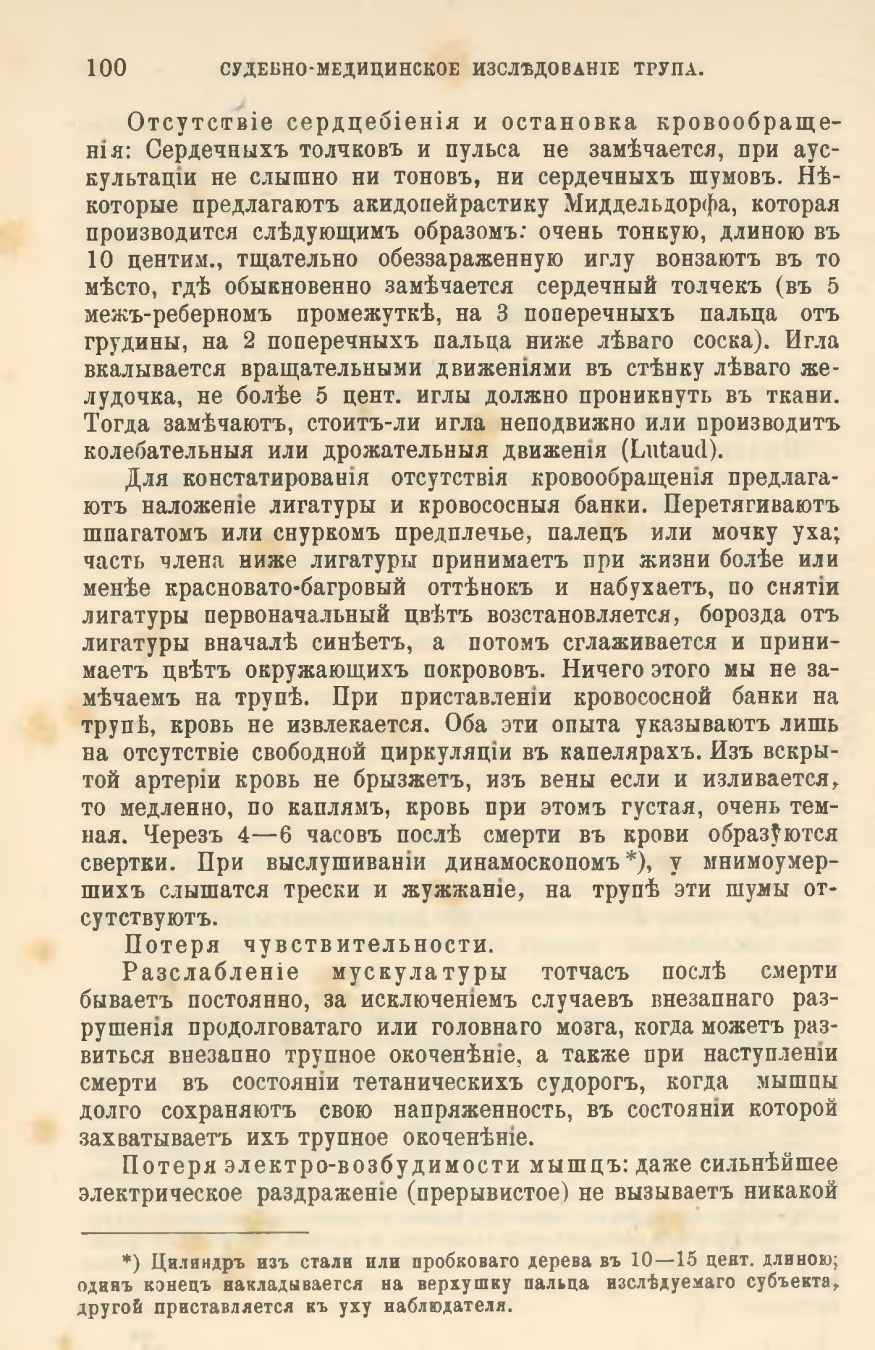 100 СУДЕБНО-МЕДИЦИНСКОЕ ИЗСЛѢДОВАНІЕ ТРУПА.

Отсутствіе сердцебіенія и остановка кровообращенія: Сердечныхъ толчковъ и пульса не замѣчается, при аускультаціи не слышно ни тоновъ, ни сердечныхъ шумовъ. Нѣкоторые предлагаютъ акидопейрастику Миддельдорфа, которая производится слѣдующимъ образомъ: очень тонкую, длиною въ 10 центим., тщательно обеззараженную иглу вонзаютъ въ то мѣсто, гдѣ обыкновенно замѣчается сердечный толчекъ (въ 5 межъ-реберномъ промежуткѣ, на 3 поперечныхъ пальца отъ грудины, на 2 поперечныхъ пальца ниже лѣваго соска). Игла вкалывается вращательными движеніями въ стѣнку лѣваго желудочка, не болѣе 5 цент. иглы должно проникнуть въ ткани. Тогда замѣчаютъ, стоитъ-ли игла неподвижно или производитъ колебательныя или дрожательныя движенія (Lutaud).

Для констатированія отсутствія кровообращенія предлагаютъ наложеніе лигатуры и кровососныя банки. Перетягиваютъ шпагатомъ или снуркомъ предплечье, палецъ или мочку уха; часть члена ниже лигатуры принимаетъ при жизни болѣе или менѣе красновато-багровый оттѣнокъ и набухаетъ, по снятіи лигатуры первоначальный цвѣтъ возстановляется, борозда отъ лигатуры вначалѣ синѣетъ, а потомъ сглаживается и принимаетъ цвѣтъ окружающихъ покрововъ. Ничего этого мы не замѣчаемъ на трупѣ. При приставленіи кровососной банки на трупѣ, кровь не извлекается. Оба эти опыта указываютъ лишь на отсутствіе свободной циркуляціи въ капелярахъ. Изъ вскрытой артеріи кровь не брызжетъ, изъ вены если и изливается, то медленно, по каплямъ, кровь при этомъ густая, очень темная. Черезъ 4—6 часовъ послѣ смерти въ крови образуются свертки. При выслушиваніи динамоскопомъ*), у мнимоумершихъ слышатся трески и жужжаніе, на трупѣ эти шумы отсутствуютъ.

Потеря чувствительности.

Разслабленіе мускулатуры тотчасъ послѣ смерти бываетъ постоянно, за исключеніемъ случаевъ внезапнаго разрушенія продолговатаго или головнаго мозга, когда можетъ развиться внезапно трупное окоченѣніе, а также при наступленіи смерти въ состояніи тетаническихъ судорогъ, когда мышцы долго сохраняютъ свою напряженность, въ состояніи которой захватываетъ ихъ трупное окоченѣніе.

Потеря электро-возбудимости мышцъ: даже сильнѣйшее электрическое раздраженіе (прерывистое) не вызываетъ никакой

*) Цилиндръ изъ стали или пробковаго дерева въ 10—15 цент. длиною; одинъ конецъ накладывается на верхушку пальца изслѣдуемаго субъекта, другой приставляется къ уху наблюдателя.